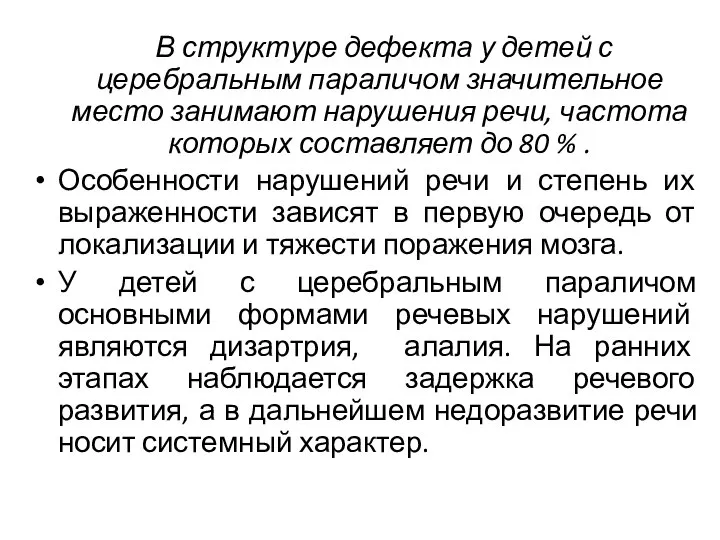 В структуре дефекта у детей с церебральным параличом значительное место занимают нарушения речи, частота которых составляет до 80 % .

• Особенности нарушений речи и степень их выраженности зависят в первую очередь от локализации и тяжести поражения мозга.

• У детей с церебральным параличом основными формами речевых нарушений являются дизартрия, алалия. На ранних этапах наблюдается задержка речевого развития, а в дальнейшем недоразвитие речи носит системный характер.